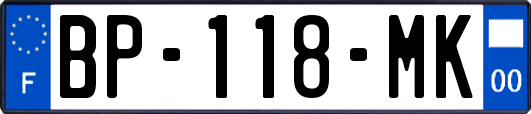 F
BP-118-MK
00